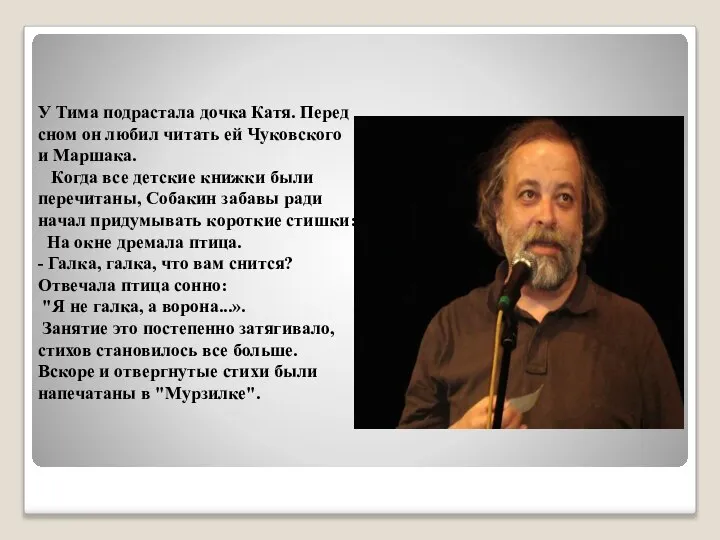 У Тима подрастала дочка Катя. Перед сном он любил читать ей Чуковского и Маршака.

Когда все детские книжки были перечитаны, Собакин забавы ради начал придумывать короткие стишки:

На окне дремала птица.
- Галка, галка, что вам снится?
Отвечала птица сонно:
"Я не галка, а ворона...».

Занятие это постепенно затягивало, стихов становилось все больше. Вскоре и отвергнутые стихи были напечатаны в "Мурзилке".